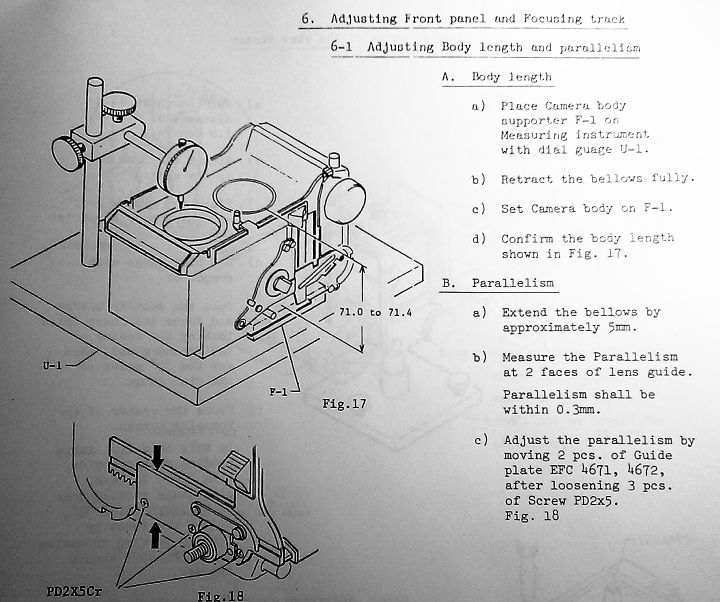 6. Adjusting Front panel and Focusing track

6-1 Adjusting Body length and parallelism

A. Body length

a) Place Camera body supporter F-1 on Measuring instrument with dial guage U-1.

b) Retract the bellows fully.

c) Set Camera body on F-1.

d) Confirm the body length shown in Fig. 17.

B. Parallelism

a) Extend the bellows by approximately 5mm.

b) Measure the Parallelism at 2 faces of lens guide.

Parallelism shall be within 0.3mm.

c) Adjust the parallelism by moving 2 pcs. of Guide plate EFC 4671, 4672, after loosening 3 pcs. of Screw PD2x5. Fig. 18

71.0 to 71.4

U-1

F-1

Fig.17

PD2X5Cr

Fig.18